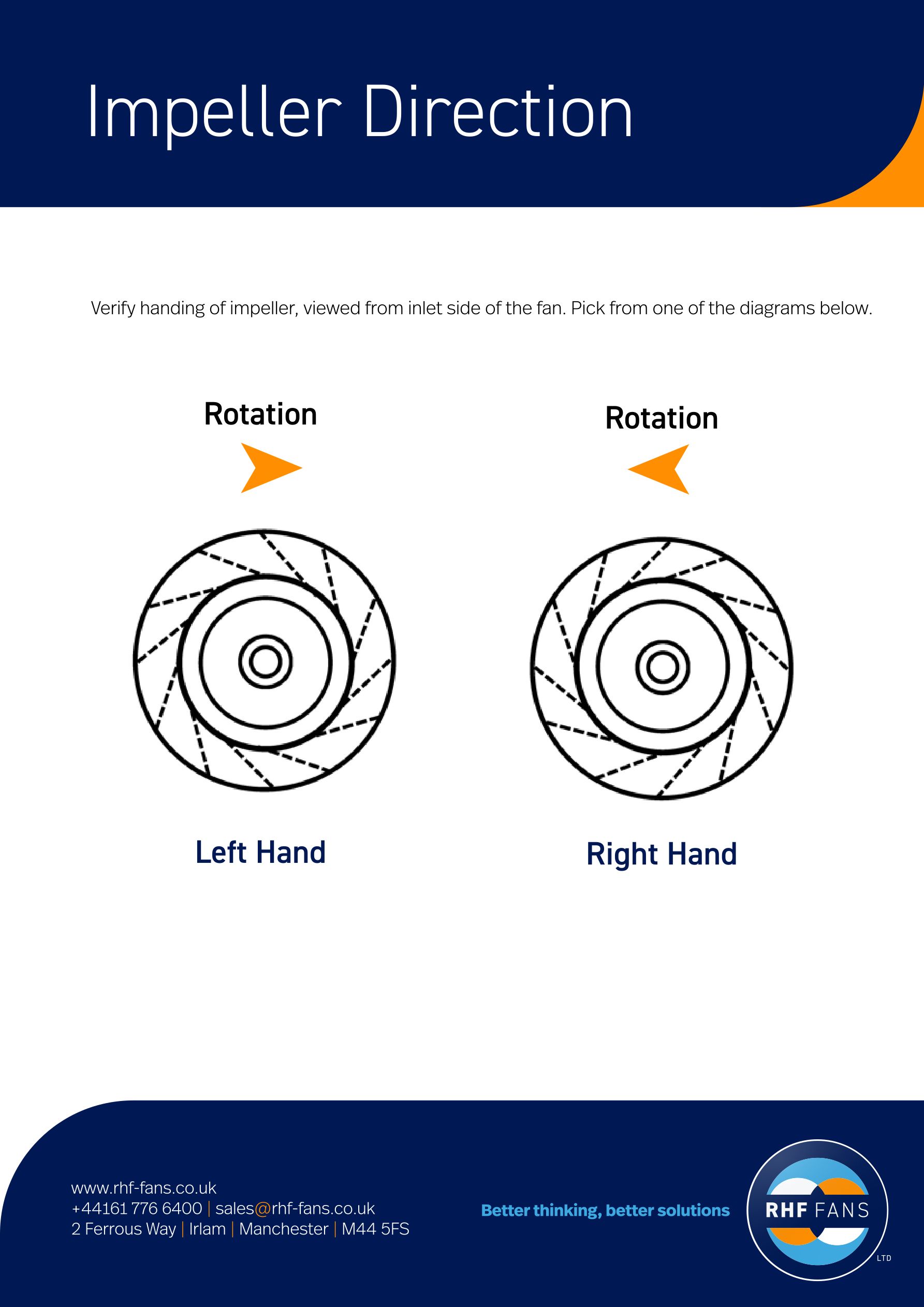 Impeller Direction

Verify handing of impeller, viewed from inlet side of the fan. Pick from one of the diagrams below.

Rotation

Left Hand

Rotation

Right Hand

www.rhf-fans.co.uk
+44161 776 6400 | sales@rhf-fans.co.uk
2 Ferrous Way | Irlam | Manchester | M44 5FS

Better thinking, better solutions

RHF FANS
LTD